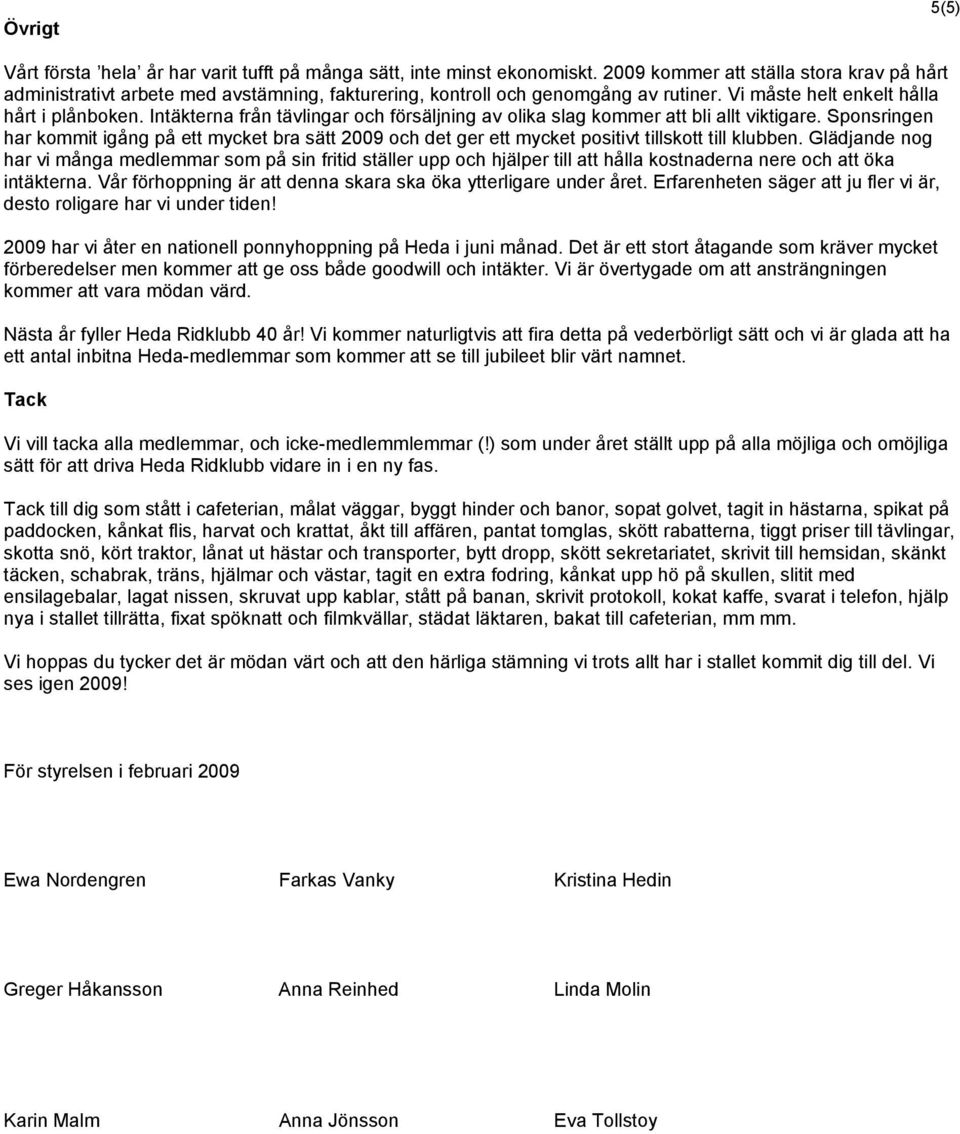 5(5)

Övrigt

Vårt första 'hela' år har varit tufft på många sätt, inte minst ekonomiskt. 2009 kommer att ställa stora krav på hårt administrativt arbete med avstämning, fakturering, kontroll och genomgång av rutiner. Vi måste helt enkelt hålla hårt i plånboken. Intäkterna från tävlingar och försäljning av olika slag kommer att bli allt viktigare. Sponsringen har kommit igång på ett mycket bra sätt 2009 och det ger ett mycket positivt tillskott till klubben. Glädjande nog har vi många medlemmar som på sin fritid ställer upp och hjälper till att hålla kostnaderna nere och att öka intäkterna. Vår förhoppning är att denna skara ska öka ytterligare under året. Erfarenheten säger att ju fler vi är, desto roligare har vi under tiden!

2009 har vi åter en nationell ponnyhoppning på Heda i juni månad. Det är ett stort åtagande som kräver mycket förberedelser men kommer att ge oss både goodwill och intäkter. Vi är övertygade om att ansträngningen kommer att vara mödan värd.

Nästa år fyller Heda Ridklubb 40 år! Vi kommer naturligtvis att fira detta på vederbörligt sätt och vi är glada att ha ett antal inbitna Heda-medlemmar som kommer att se till jubileet blir värt namnet.

Tack

Vi vill tacka alla medlemmar, och icke-medlemmlemmar (!) som under året ställt upp på alla möjliga och omöjliga sätt för att driva Heda Ridklubb vidare in i en ny fas.

Tack till dig som stått i cafeterian, målat väggar, byggt hinder och banor, sopat golvet, tagit in hästarna, spikat på paddocken, kånkat flis, harvat och krattat, åkt till affären, pantat tomglas, skött rabatterna, tiggt priser till tävlingar, skotta snö, kört traktor, lånat ut hästar och transporter, bytt dropp, skött sekretariatet, skrivit till hemsidan, skänkt täcken, schabrak, träns, hjälmar och västar, tagit en extra fodring, kånkat upp hö på skullen, slitit med ensilagebalar, lagat nissen, skruvat upp kablar, stått på banan, skrivit protokoll, kokat kaffe, svarat i telefon, hjälp nya i stallet tillrätta, fixat spöknatt och filmkvällar, städat läktaren, bakat till cafeterian, mm mm.

Vi hoppas du tycker det är mödan värt och att den härliga stämning vi trots allt har i stallet kommit dig till del. Vi ses igen 2009!

För styrelsen i februari 2009

Ewa Nordengren
Farkas Vanky
Kristina Hedin

Greger Håkansson
Anna Reinhed
Linda Molin

Karin Malm
Anna Jönsson
Eva Tollstoy